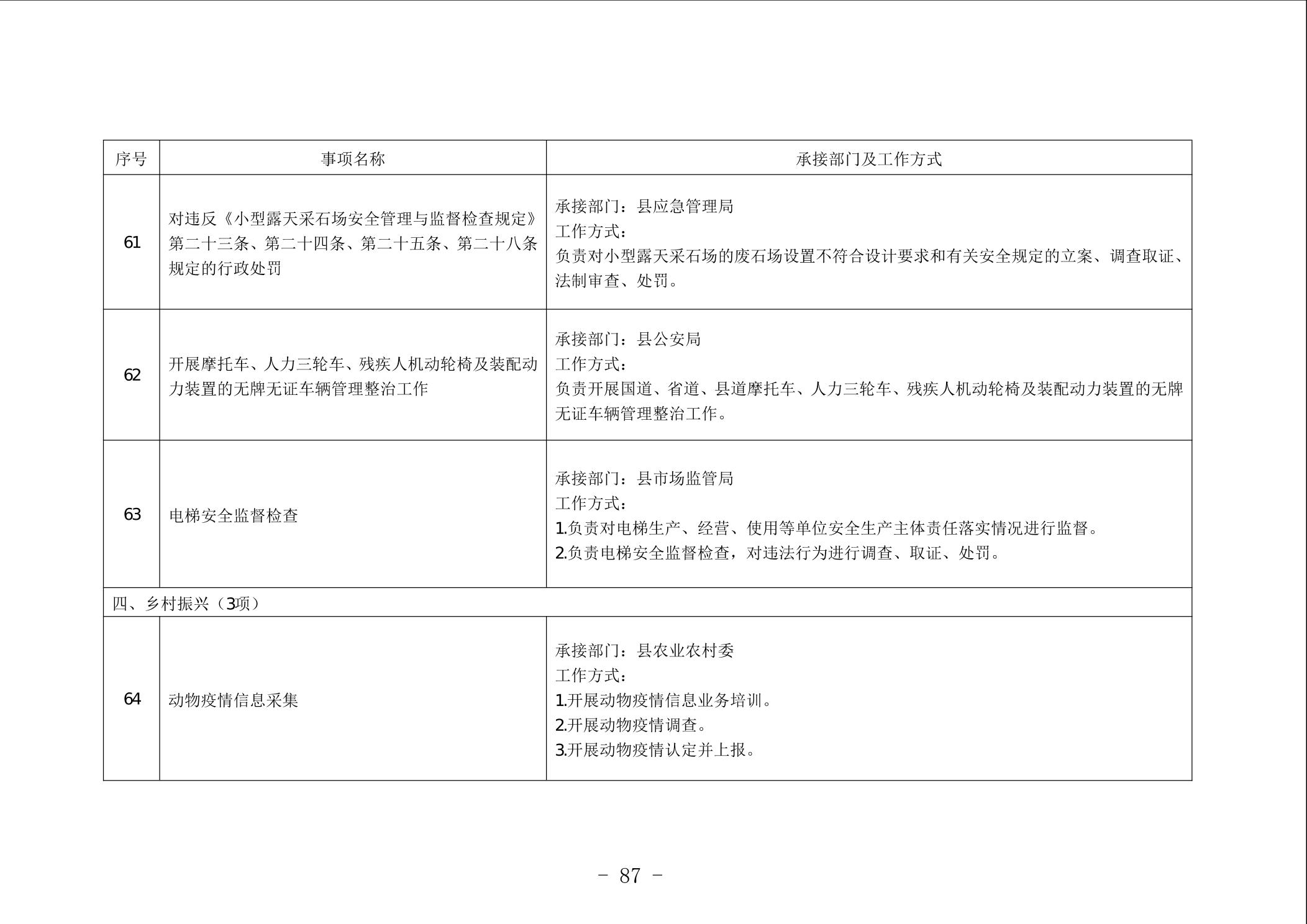 | 序号 | 事项名称 | 承接部门及工作方式 |
|---|---|---|
| 61 | 对违反《小型露天采石场安全管理与监督检查规定》第二十三条、第二十四条、第二十五条、第二十八条规定的行政处罚 | 承接部门：县应急管理局<br>工作方式：<br>负责对小型露天采石场的废石场设置不符合设计要求和有关安全规定的立案、调查取证、法制审查、处罚。 |
| 62 | 开展摩托车、人力三轮车、残疾人机动轮椅及装配动力装置的无牌无证车辆管理整治工作 | 承接部门：县公安局<br>工作方式：<br>负责开展国道、省道、县道摩托车、人力三轮车、残疾人机动轮椅及装配动力装置的无牌无证车辆管理整治工作。 |
| 63 | 电梯安全监督检查 | 承接部门：县市场监管局<br>工作方式：<br>1.负责对电梯生产、经营、使用等单位安全生产主体责任落实情况进行监督。<br>2.负责电梯安全监督检查，对违法行为进行调查、取证、处罚。 |
| 四、乡村振兴（3项） | | |
| 64 | 动物疫情信息采集 | 承接部门：县农业农村委<br>工作方式：<br>1.开展动物疫情信息业务培训。<br>2.开展动物疫情调查。<br>3.开展动物疫情认定并上报。 |

－ 87 －